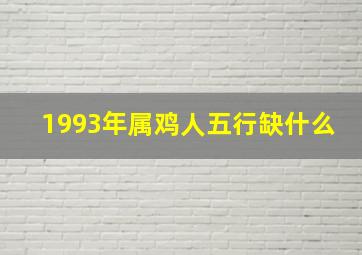 1993年属鸡人五行缺什么